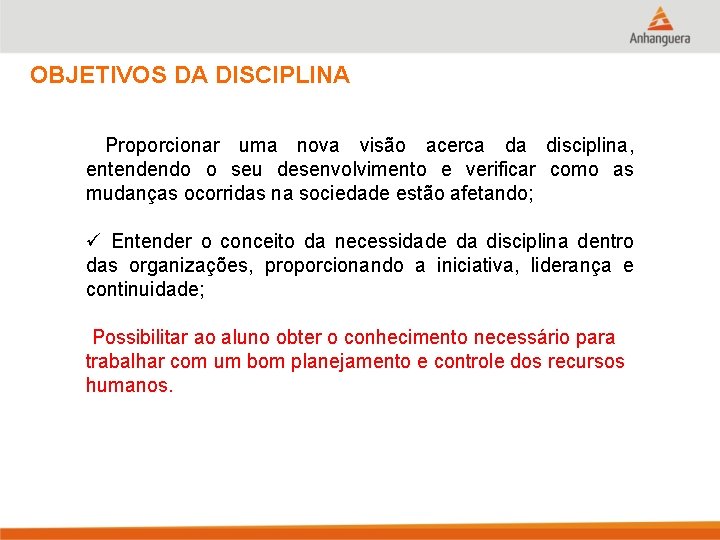 Anhanguera

OBJETIVOS DA DISCIPLINA

Proporcionar uma nova visão acerca da disciplina, entendendo o seu desenvolvimento e verificar como as mudanças ocorridas na sociedade estão afetando;

✓ Entender o conceito da necessidade da disciplina dentro das organizações, proporcionando a iniciativa, liderança e continuidade;

Possibilitar ao aluno obter o conhecimento necessário para trabalhar com um bom planejamento e controle dos recursos humanos.